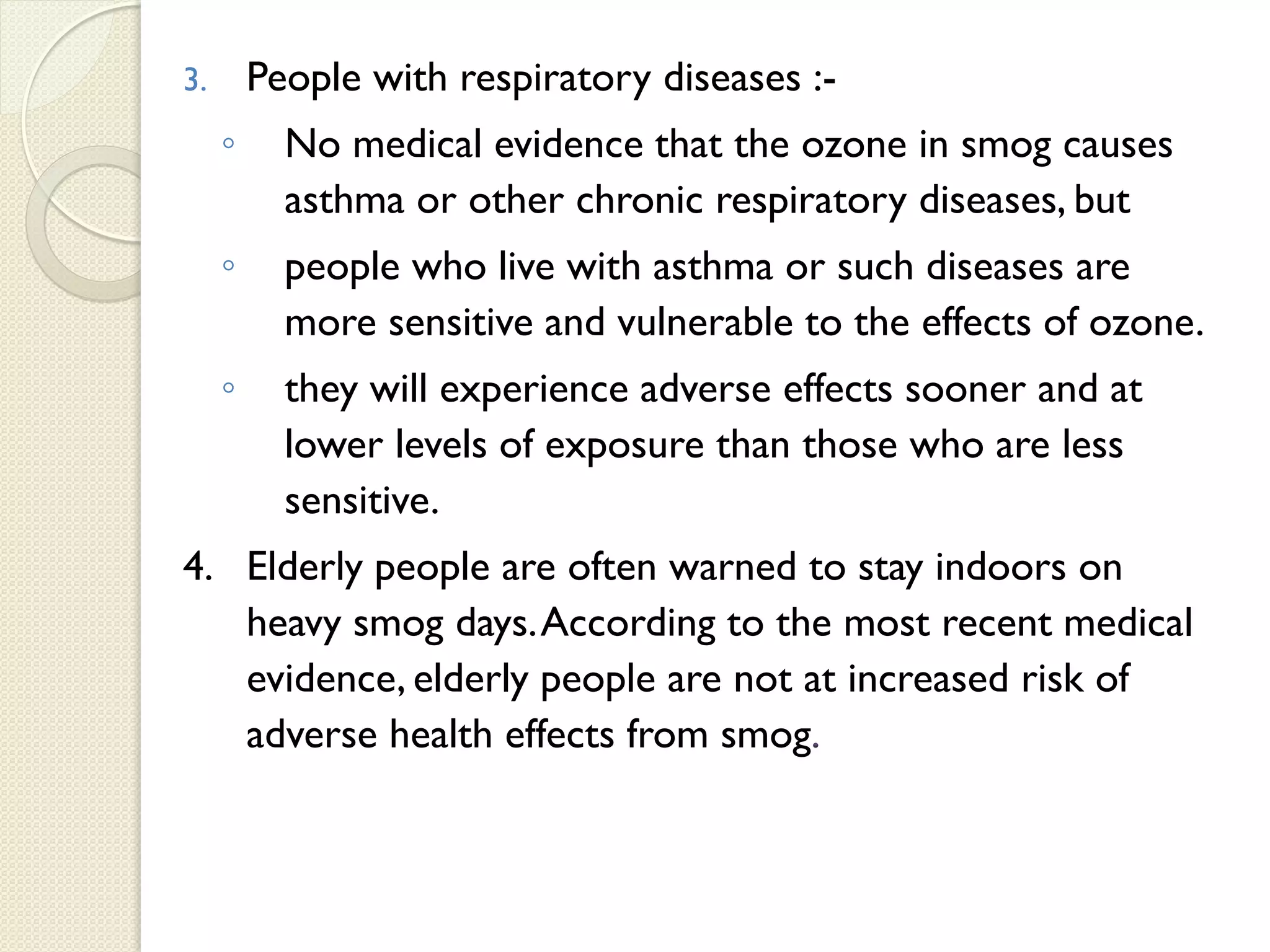 3. People with respiratory diseases :-

◦ No medical evidence that the ozone in smog causes asthma or other chronic respiratory diseases, but

◦ people who live with asthma or such diseases are more sensitive and vulnerable to the effects of ozone.

◦ they will experience adverse effects sooner and at lower levels of exposure than those who are less sensitive.

4. Elderly people are often warned to stay indoors on heavy smog days. According to the most recent medical evidence, elderly people are not at increased risk of adverse health effects from smog.